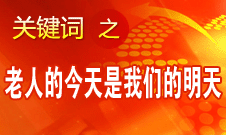 关键词 之

老人的今天是我们的明天